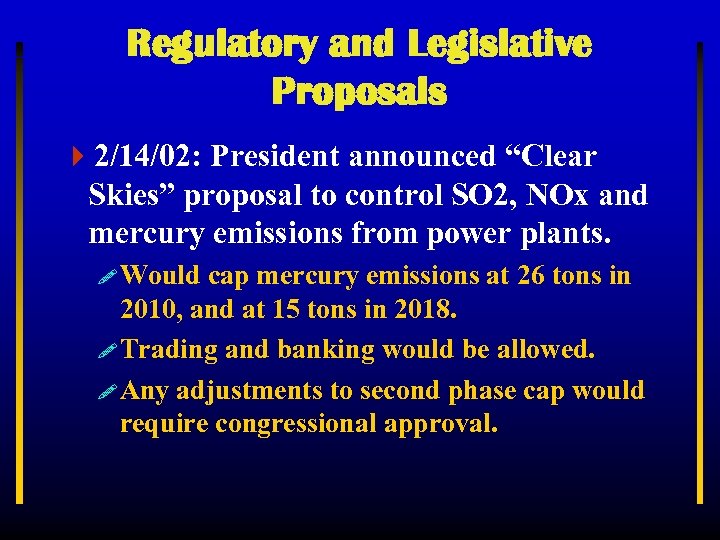 Regulatory and Legislative Proposals

2/14/02: President announced “Clear Skies” proposal to control SO2, NOx and mercury emissions from power plants.

Would cap mercury emissions at 26 tons in 2010, and at 15 tons in 2018.

Trading and banking would be allowed.

Any adjustments to second phase cap would require congressional approval.